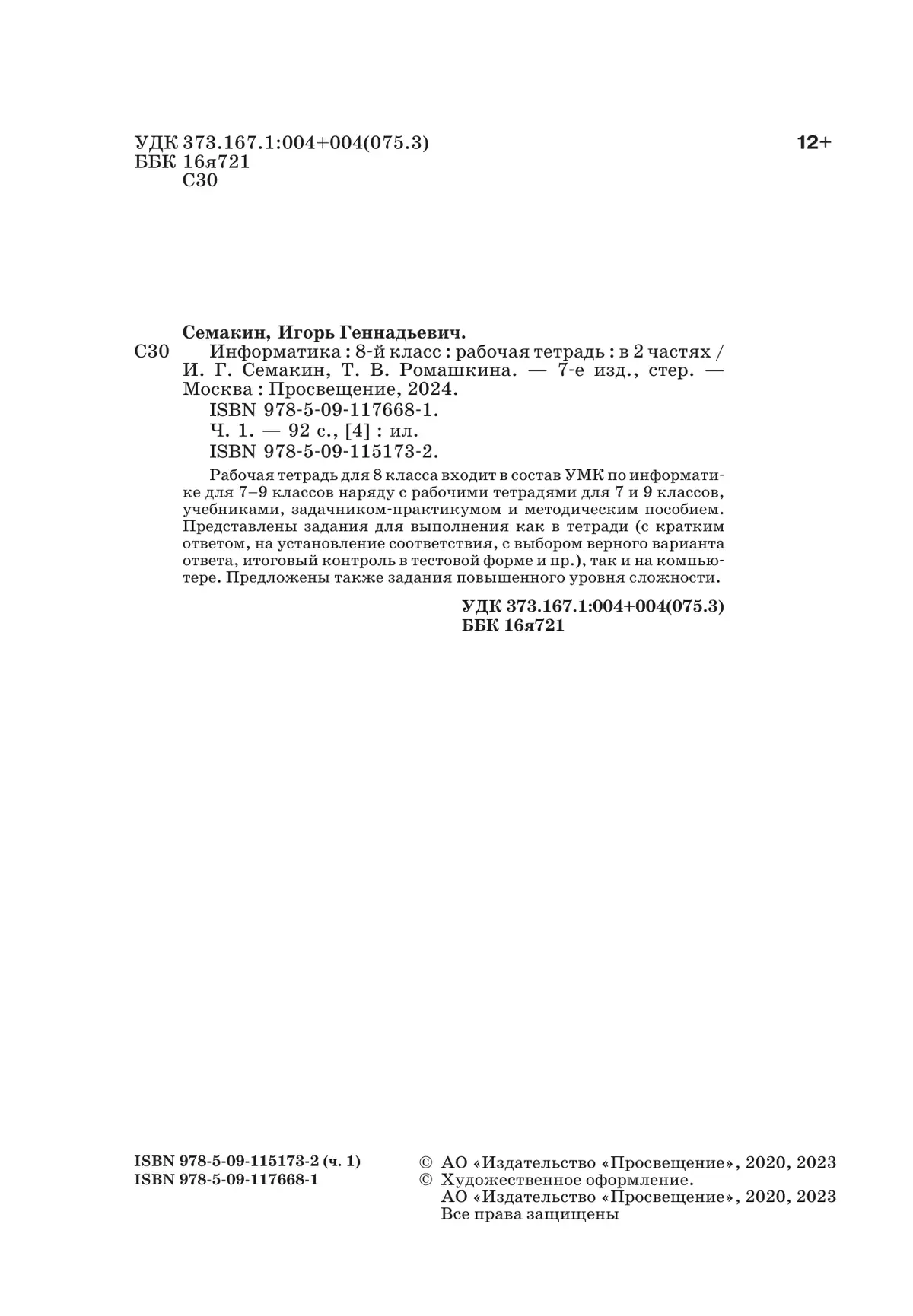 УДК 373.167.1:004+004(075.3)
ББК 16я721
С30

12+

Семакин, Игорь Геннадьевич.
С30 Информатика : 8-й класс : рабочая тетрадь : в 2 частях / И. Г. Семакин, Т. В. Ромашкина. — 7-е изд., стер. — Москва : Просвещение, 2024.
ISBN 978-5-09-117668-1.
Ч. 1. — 92 с., [4] : ил.
ISBN 978-5-09-115173-2.

Рабочая тетрадь для 8 класса входит в состав УМК по информатике для 7–9 классов наряду с рабочими тетрадями для 7 и 9 классов, учебниками, задачником-практикумом и методическим пособием. Представлены задания для выполнения как в тетради (с кратким ответом, на установление соответствия, с выбором верного варианта ответа, итоговый контроль в тестовой форме и пр.), так и на компьютере. Предложены также задания повышенного уровня сложности.

УДК 373.167.1:004+004(075.3)
ББК 16я721

ISBN 978-5-09-115173-2 (ч. 1)
ISBN 978-5-09-117668-1

© АО «Издательство «Просвещение», 2020, 2023
© Художественное оформление.
АО «Издательство «Просвещение», 2020, 2023
Все права защищены